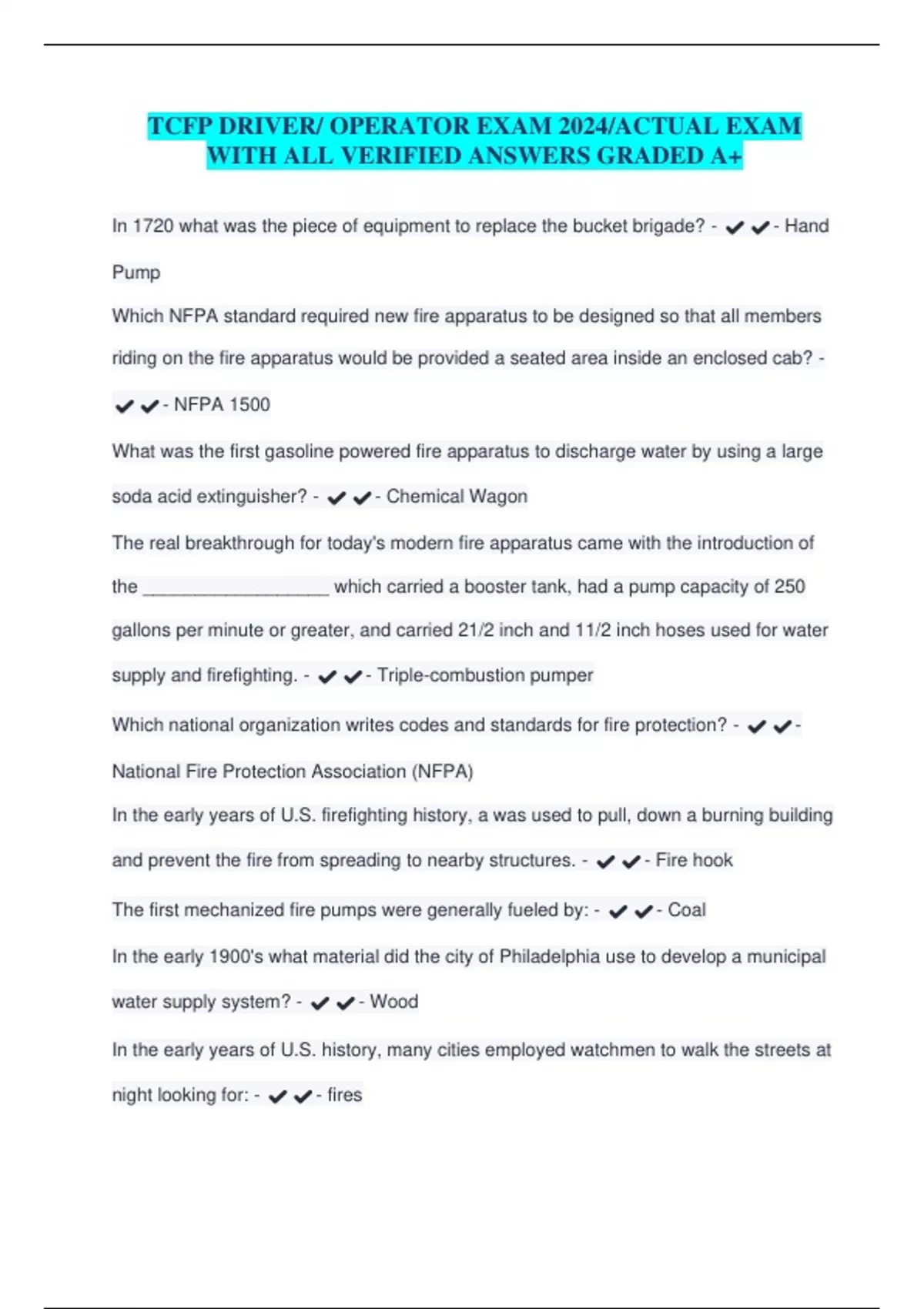 TCFP DRIVER/ OPERATOR EXAM 2024/ACTUAL EXAM WITH ALL VERIFIED ANSWERS GRADED A+

In 1720 what was the piece of equipment to replace the bucket brigade? - ✔✔- Hand Pump

Which NFPA standard required new fire apparatus to be designed so that all members riding on the fire apparatus would be provided a seated area inside an enclosed cab? - ✔✔- NFPA 1500

What was the first gasoline powered fire apparatus to discharge water by using a large soda acid extinguisher? - ✔✔- Chemical Wagon

The real breakthrough for today's modern fire apparatus came with the introduction of the __________________ which carried a booster tank, had a pump capacity of 250 gallons per minute or greater, and carried 21/2 inch and 11/2 inch hoses used for water supply and firefighting. - ✔✔- Triple-combustion pumper

Which national organization writes codes and standards for fire protection? - ✔✔- National Fire Protection Association (NFPA)

In the early years of U.S. firefighting history, a was used to pull, down a burning building and prevent the fire from spreading to nearby structures. - ✔✔- Fire hook

The first mechanized fire pumps were generally fueled by: - ✔✔- Coal

In the early 1900's what material did the city of Philadelphia use to develop a municipal water supply system? - ✔✔- Wood

In the early years of U.S. history, many cities employed watchmen to walk the streets at night looking for: - ✔✔- fires